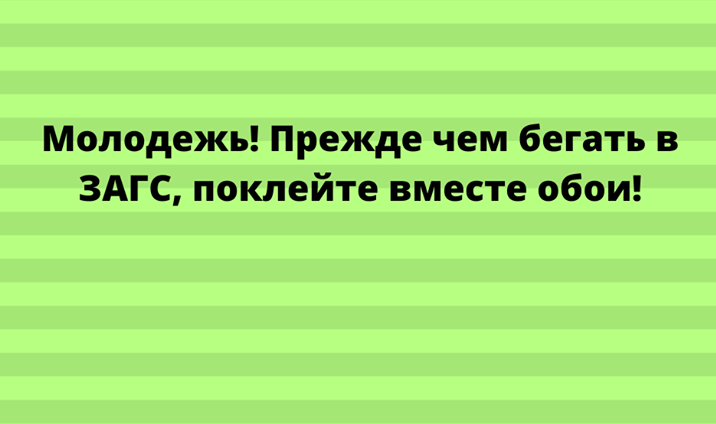 Молодежь! Прежде чем бегать в ЗАГС, поклейте вместе обои!